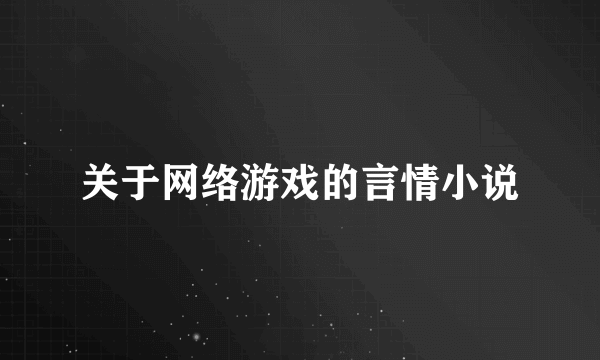 关于网络游戏的言情小说